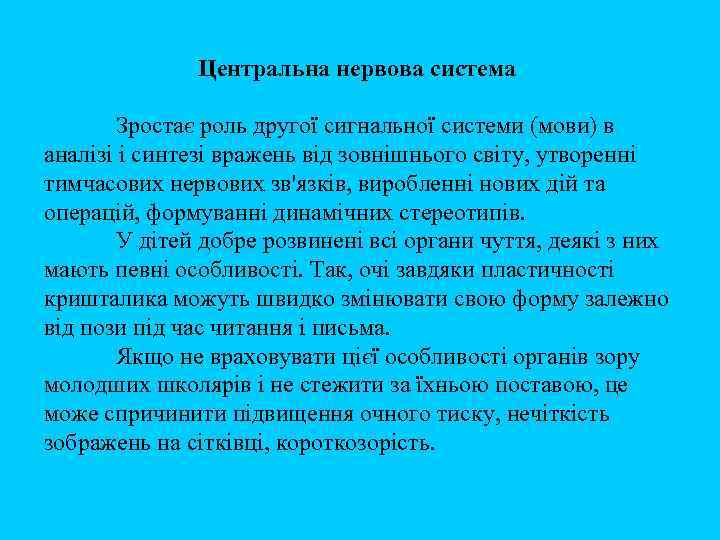 Центральна нервова система

Зростає роль другої сигнальної системи (мови) в аналізі і синтезі вражень від зовнішнього світу, утворенні тимчасових нервових зв'язків, виробленні нових дій та операцій, формуванні динамічних стереотипів.

У дітей добре розвинені всі органи чуття, деякі з них мають певні особливості. Так, очі завдяки пластичності кришталика можуть швидко змінювати свою форму залежно від пози під час читання і письма.

Якщо не враховувати цієї особливості органів зору молодших школярів і не стежити за їхньою поставою, це може спричинити підвищення очного тиску, нечіткість зображень на сітківці, короткозорість.